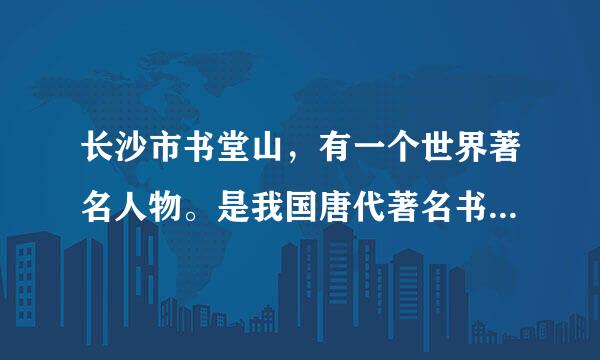 长沙市书堂山，有一个世界著名人物。是我国唐代著名书...